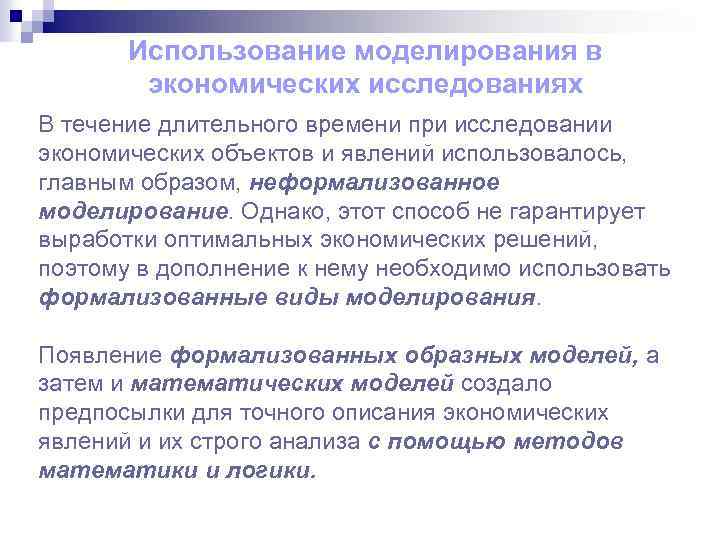 Использование моделирования в экономических исследованиях

В течение длительного времени при исследовании экономических объектов и явлений использовалось, главным образом, неформализованное моделирование. Однако, этот способ не гарантирует выработки оптимальных экономических решений, поэтому в дополнение к нему необходимо использовать формализованные виды моделирования.

Появление формализованных образных моделей, а затем и математических моделей создало предпосылки для точного описания экономических явлений и их строго анализа с помощью методов математики и логики.